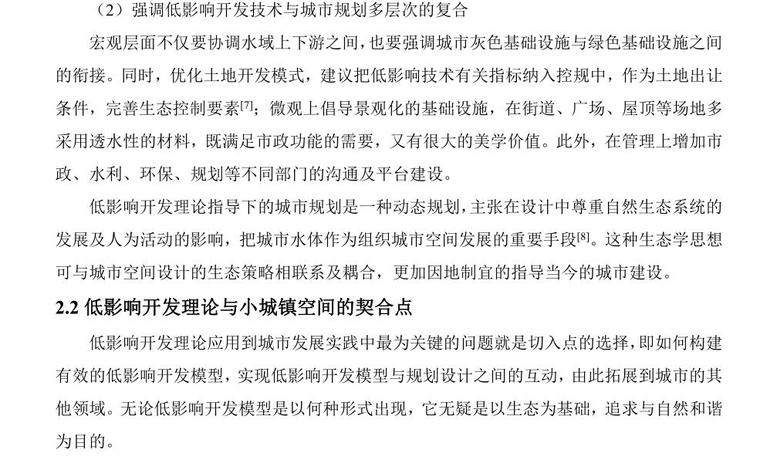 （2）强调低影响开发技术与城市规划多层次的复合

宏观层面不仅要协调水域上下游之间，也要强调城市灰色基础设施与绿色基础设施之间的衔接。同时，优化土地开发模式，建议把低影响技术有关指标纳入控规中，作为土地出让条件，完善生态控制要素[7]；微观上倡导景观化的基础设施，在街道、广场、屋顶等场地多采用透水性的材料，既满足市政功能的需要，又有很大的美学价值。此外，在管理上增加市政、水利、环保、规划等不同部门的沟通及平台建设。

低影响开发理论指导下的城市规划是一种动态规划，主张在设计中尊重自然生态系统的发展及人为活动的影响，把城市水体作为组织城市空间发展的重要手段[8]。这种生态学思想可与城市空间设计的生态策略相联系及耦合，更加因地制宜的指导当今的城市建设。

2.2 低影响开发理论与小城镇空间的契合点

低影响开发理论应用到城市发展实践中最为关键的问题就是切入点的选择，即如何构建有效的低影响开发模型，实现低影响开发模型与规划设计之间的互动，由此拓展到城市的其他领域。无论低影响开发模型是以何种形式出现，它无疑是以生态为基础，追求与自然和谐为目的。